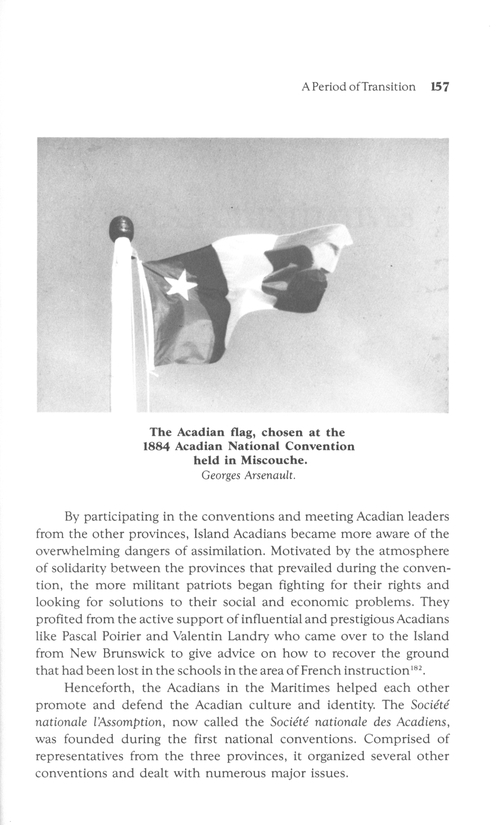 A Period of Transition 157

The Acadian flag, chosen at the 1884 Acadian National Convention held in Miscouche.
Georges Arsenault.

By participating in the conventions and meeting Acadian leaders from the other provinces, Island Acadians became more aware of the overwhelming dangers of assimilation. Motivated by the atmosphere of solidarity between the provinces that prevailed during the convention, the more militant patriots began fighting for their rights and looking for solutions to their social and economic problems. They profited from the active support of influential and prestigious Acadians like Pascal Poirier and Valentin Landry who came over to the Island from New Brunswick to give advice on how to recover the ground that had been lost in the schools in the area of French instruction$^{182}$.

Henceforth, the Acadians in the Maritimes helped each other promote and defend the Acadian culture and identity. The Société nationale l'Assomption, now called the Société nationale des Acadiens, was founded during the first national conventions. Comprised of representatives from the three provinces, it organized several other conventions and dealt with numerous major issues.